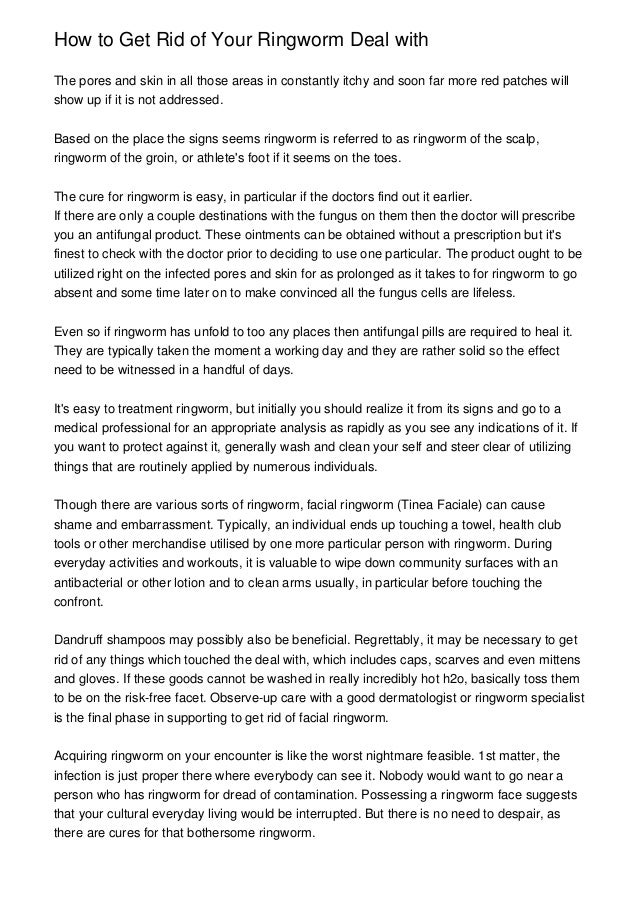 How to Get Rid of Your Ringworm Deal with

The pores and skin in all those areas in constantly itchy and soon far more red patches will show up if it is not addressed.

Based on the place the signs seems ringworm is referred to as ringworm of the scalp, ringworm of the groin, or athlete's foot if it seems on the toes.

The cure for ringworm is easy, in particular if the doctors find out it earlier.
If there are only a couple destinations with the fungus on them then the doctor will prescribe you an antifungal product. These ointments can be obtained without a prescription but it's finest to check with the doctor prior to deciding to use one particular. The product ought to be utilized right on the infected pores and skin for as prolonged as it takes to for ringworm to go absent and some time later on to make convinced all the fungus cells are lifeless.

Even so if ringworm has unfold to too any places then antifungal pills are required to heal it. They are typically taken the moment a working day and they are rather solid so the effect need to be witnessed in a handful of days.

It's easy to treatment ringworm, but initially you should realize it from its signs and go to a medical professional for an appropriate analysis as rapidly as you see any indications of it. If you want to protect against it, generally wash and clean your self and steer clear of utilizing things that are routinely applied by numerous individuals.

Though there are various sorts of ringworm, facial ringworm (Tinea Faciale) can cause shame and embarrassment. Typically, an individual ends up touching a towel, health club tools or other merchandise utilised by one more particular person with ringworm. During everyday activities and workouts, it is valuable to wipe down community surfaces with an antibacterial or other lotion and to clean arms usually, in particular before touching the confront.

Dandruff shampoos may possibly also be beneficial. Regrettably, it may be necessary to get rid of any things which touched the deal with, which includes caps, scarves and even mittens and gloves. If these goods cannot be washed in really incredibly hot h2o, basically toss them to be on the risk-free facet. Observe-up care with a good dermatologist or ringworm specialist is the final phase in supporting to get rid of facial ringworm.

Acquiring ringworm on your encounter is like the worst nightmare feasible. 1st matter, the infection is just proper there where everybody can see it. Nobody would want to go near a person who has ringworm for dread of contamination. Possessing a ringworm face suggests that your cultural everyday living would be interrupted. But there is no need to despair, as there are cures for that bothersome ringworm.